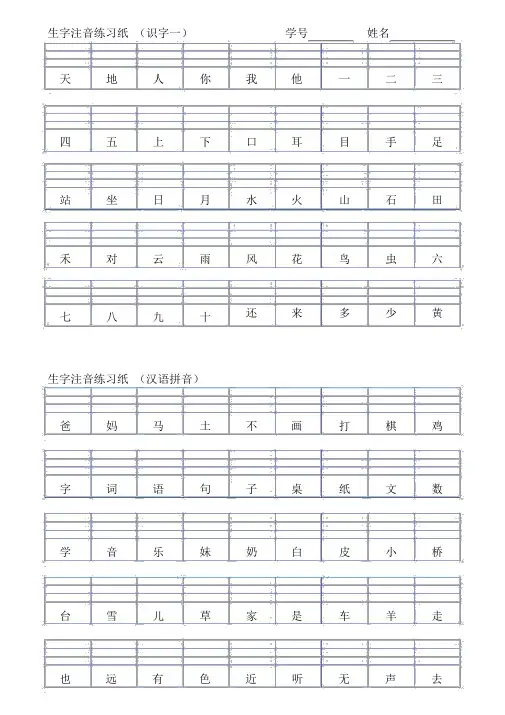 生字注音练习纸 （识字一） 学号________ 姓名____________

| 天 | 地 | 人 | 你 | 我 | 他 | 一 | 二 | 三 |
|---|---|---|---|---|---|---|---|---|
| 四 | 五 | 上 | 下 | 口 | 耳 | 目 | 手 | 足 |
| 站 | 坐 | 日 | 月 | 水 | 火 | 山 | 石 | 田 |
| 禾 | 对 | 云 | 雨 | 风 | 花 | 鸟 | 虫 | 六 |
| 七 | 八 | 九 | 十 | 还 | 来 | 多 | 少 | 黄 |

生字注音练习纸 （汉语拼音）

| 爸 | 妈 | 马 | 土 | 不 | 画 | 打 | 棋 | 鸡 |
|---|---|---|---|---|---|---|---|---|
| 字 | 词 | 语 | 句 | 子 | 桌 | 纸 | 文 | 数 |
| 学 | 音 | 乐 | 妹 | 奶 | 白 | 皮 | 小 | 桥 |
| 台 | 雪 | 儿 | 草 | 家 | 是 | 车 | 羊 | 走 |
| 也 | 远 | 有 | 色 | 近 | 听 | 无 | 声 | 去 |